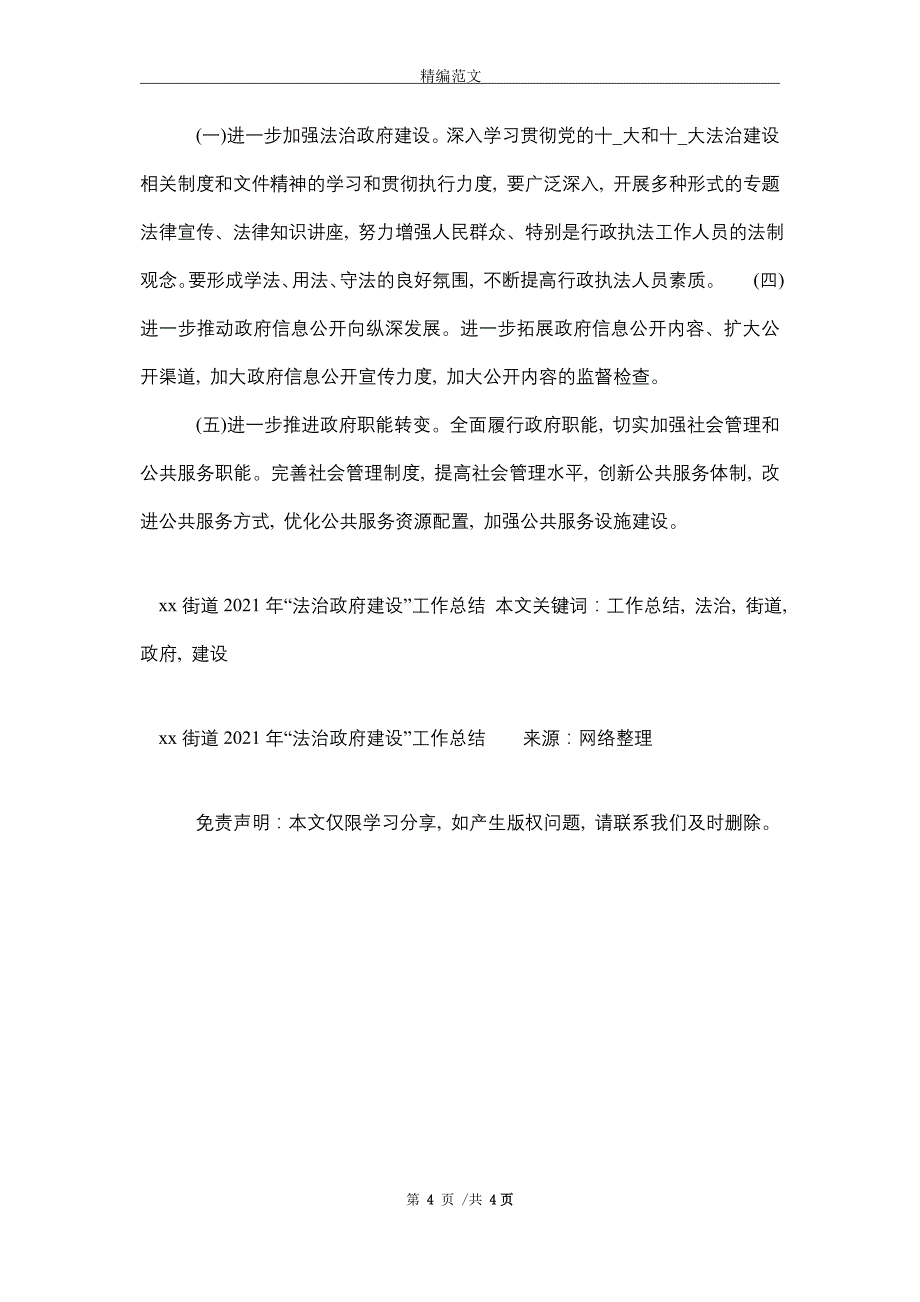 精编范文

(一)进一步加强法治政府建设。深入学习贯彻党的十_大和十_大法治建设相关制度和文件精神的学习和贯彻执行力度，要广泛深入，开展多种形式的专题法律宣传、法律知识讲座，努力增强人民群众、特别是行政执法工作人员的法制观念。要形成学法、用法、守法的良好氛围，不断提高行政执法人员素质。 (四)进一步推动政府信息公开向纵深发展。进一步拓展政府信息公开内容、扩大公开渠道，加大政府信息公开宣传力度，加大公开内容的监督检查。

(五)进一步推进政府职能转变。全面履行政府职能，切实加强社会管理和公共服务职能。完善社会管理制度，提高社会管理水平，创新公共服务体制，改进公共服务方式，优化公共服务资源配置，加强公共服务设施建设。

xx 街道 2021 年“法治政府建设”工作总结 本文关键词：工作总结，法治，街道，政府，建设

xx 街道 2021 年“法治政府建设”工作总结 来源：网络整理

免责声明：本文仅限学习分享，如产生版权问题，请联系我们及时删除。

第 4 页 /共 4 页